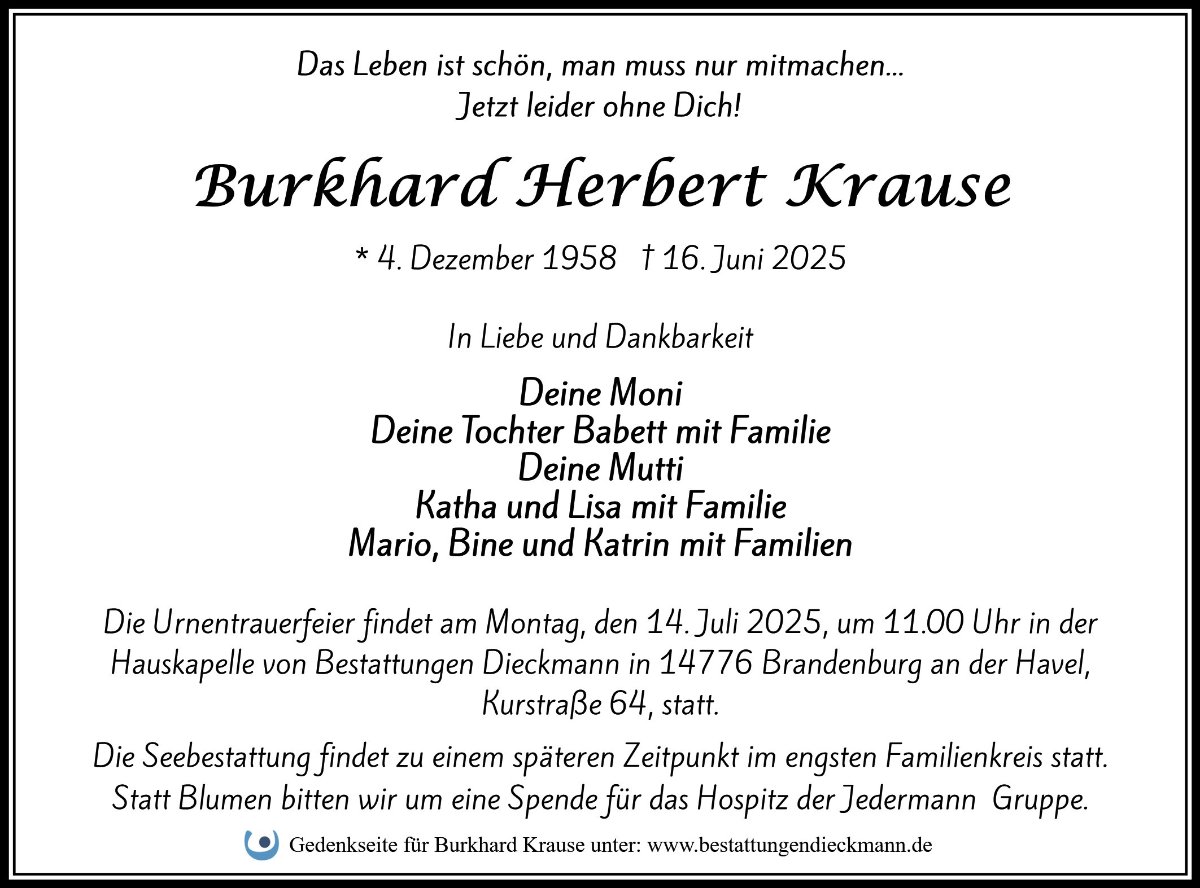 Das Leben ist schön, man muss nur mitmachen...
Jetzt leider ohne Dich!

Burkhard Herbert Krause

* 4. Dezember 1958 † 16. Juni 2025

In Liebe und Dankbarkeit

Deine Moni
Deine Tochter Babett mit Familie
Deine Mutti
Katha und Lisa mit Familie
Mario, Bine und Katrin mit Familien

Die Urnentrauerfeier findet am Montag, den 14. Juli 2025, um 11.00 Uhr in der Hauskapelle von Bestattungen Dieckmann in 14776 Brandenburg an der Havel, Kurstraße 64, statt.

Die Seebestattung findet zu einem späteren Zeitpunkt im engsten Familienkreis statt. Statt Blumen bitten wir um eine Spende für das Hospitz der Jedermann Gruppe.

Gedenkseite für Burkhard Krause unter: www.bestattungendieckmann.de